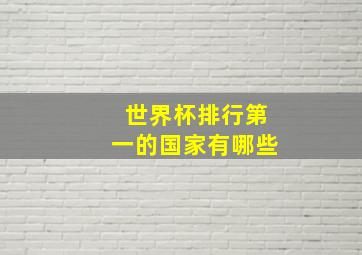 世界杯排行第一的国家有哪些